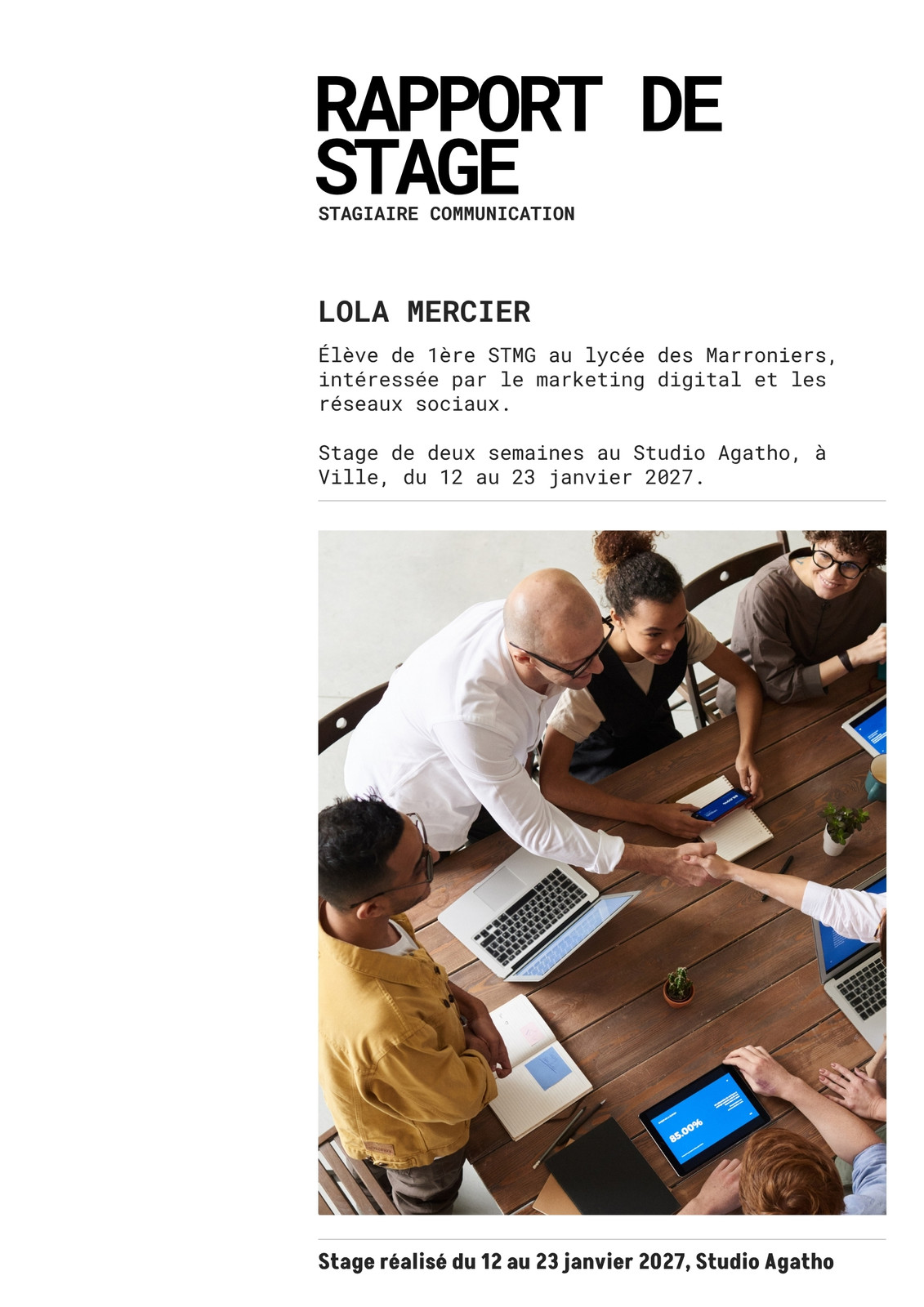 RAPPORT DE STAGE

STAGIAIRE COMMUNICATION

LOLA MERCIER

Élève de 1ère STMG au lycée des Marroniers, intéressée par le marketing digital et les réseaux sociaux.

Stage de deux semaines au Studio Agatho, à Ville, du 12 au 23 janvier 2027.

Stage réalisé du 12 au 23 janvier 2027, Studio Agatho